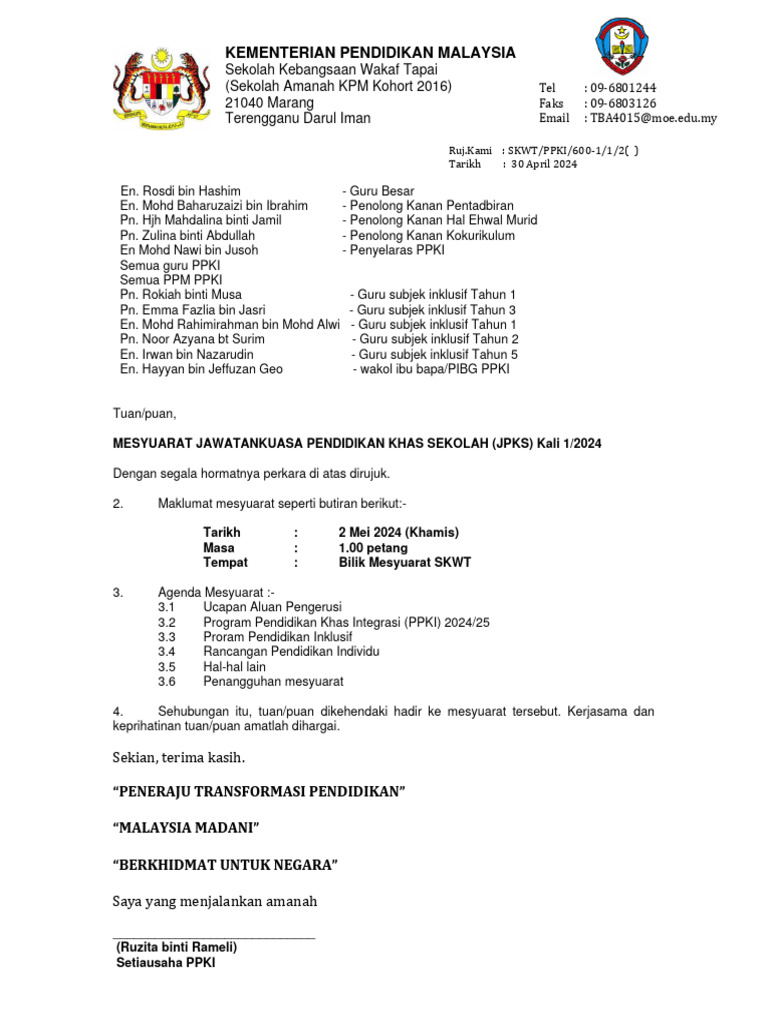 KEMENTERIAN PENDIDIKAN MALAYSIA
Sekolah Kebangsaan Wakaf Tapai
(Sekolah Amanah KPM Kohort 2016)
21040 Marang
Terengganu Darul Iman

Tel : 09-6801244
Faks : 09-6803126
Email : TBA4015@moe.edu.my

Ruj.Kami : SKWT/PPKI/600-1/1/2( )
Tarikh : 30 April 2024

En. Rosdi bin Hashim - Guru Besar
En. Mohd Baharuzaizi bin Ibrahim - Penolong Kanan Pentadbiran
Pn. Hjh Mahdalina binti Jamil - Penolong Kanan Hal Ehwal Murid
Pn. Zulina binti Abdullah - Penolong Kanan Kokurikulum
En Mohd Nawi bin Jusoh - Penyelaras PPKI
Semua guru PPKI
Semua PPM PPKI
Pn. Rokiah binti Musa - Guru subjek inklusif Tahun 1
Pn. Emma Fazlia bin Jasri - Guru subjek inklusif Tahun 3
En. Mohd Rahimirahman bin Mohd Alwi - Guru subjek inklusif Tahun 1
Pn. Noor Azyana bt Surim - Guru subjek inklusif Tahun 2
En. Irwan bin Nazarudin - Guru subjek inklusif Tahun 5
En. Hayyan bin Jeffuzan Geo - wakol ibu bapa/PIBG PPKI

Tuan/puan,

MESYUARAT JAWATANKUASA PENDIDIKAN KHAS SEKOLAH (JPKS) Kali 1/2024

Dengan segala hormatnya perkara di atas dirujuk.

2. Maklumat mesyuarat seperti butiran berikut:-

Tarikh : 2 Mei 2024 (Khamis)
Masa : 1.00 petang
Tempat : Bilik Mesyuarat SKWT

3. Agenda Mesyuarat :-
3.1 Ucapan Aluan Pengerusi
3.2 Program Pendidikan Khas Integrasi (PPKI) 2024/25
3.3 Proram Pendidikan Inklusif
3.4 Rancangan Pendidikan Individu
3.5 Hal-hal lain
3.6 Penangguhan mesyuarat

4. Sehubungan itu, tuan/puan dikehendaki hadir ke mesyuarat tersebut. Kerjasama dan keprihatinan tuan/puan amatlah dihargai.

Sekian, terima kasih.

“PENERAJU TRANSFORMASI PENDIDIKAN”

“MALAYSIA MADANI”

“BERKHIDMAT UNTUK NEGARA”

Saya yang menjalankan amanah

(Ruzita binti Rameli)
Setiausaha PPKI